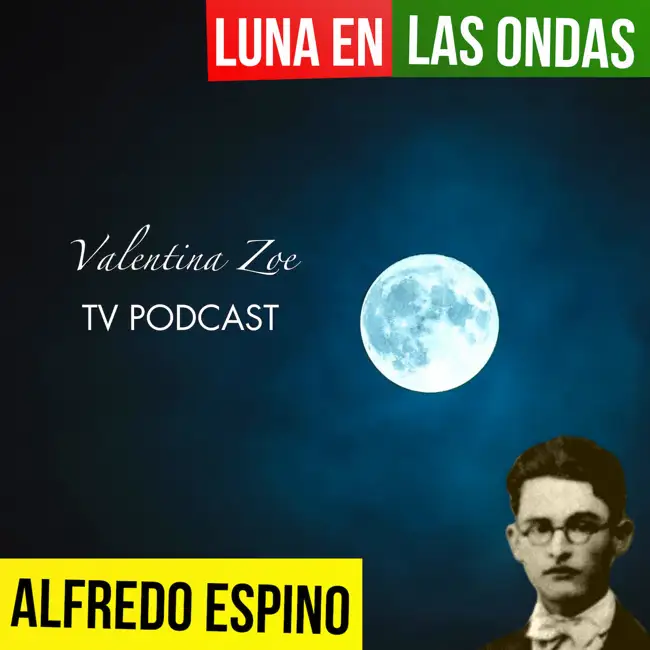 LUNA EN LAS ONDAS

Valentina Zoe
TV PODCAST

ALFREDO ESPINO